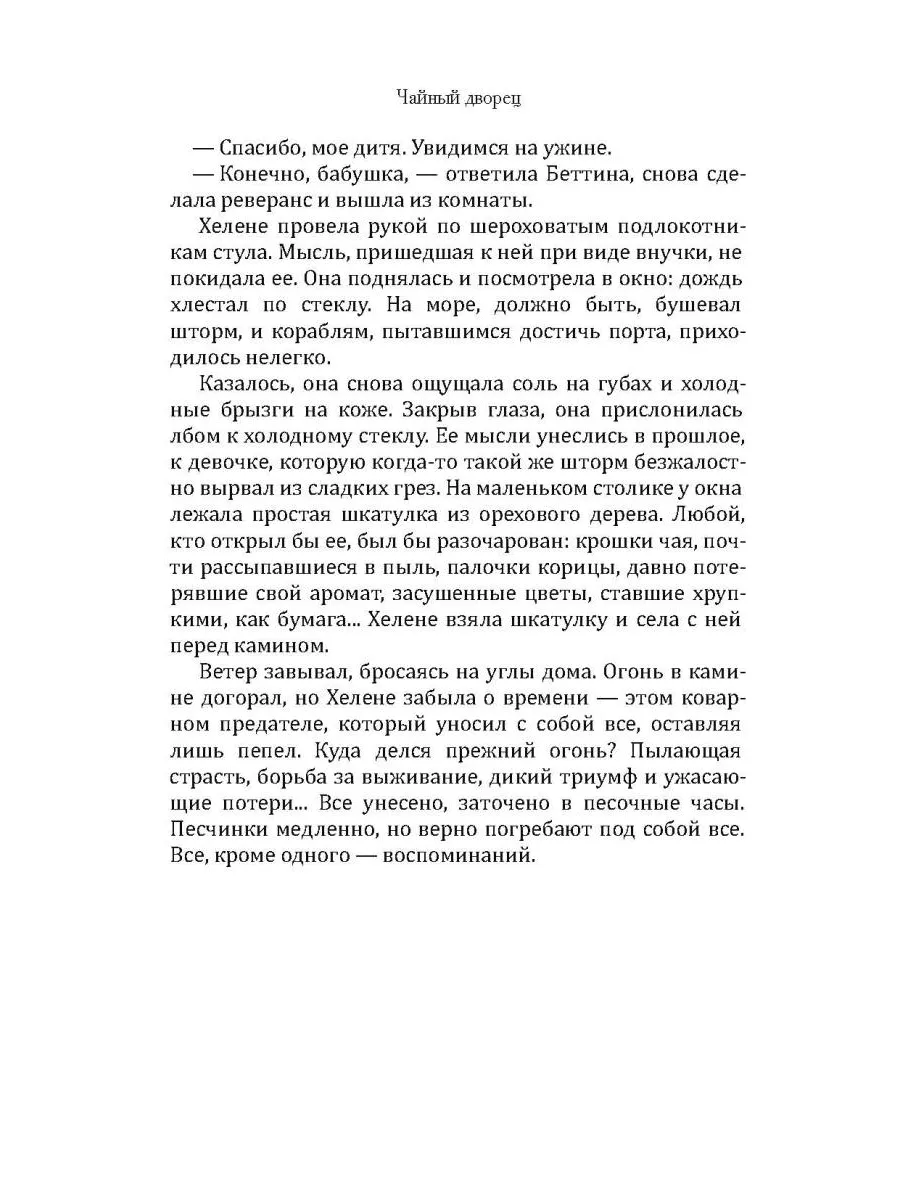 Чайный дворец

— Спасибо, мое дитя. Увидимся на ужине.

— Конечно, бабушка, — ответила Беттина, снова сделала реверанс и вышла из комнаты.

Хелене провела рукой по шероховатым подлокотникам стула. Мысль, пришедшая к ней при виде внучки, не покидала ее. Она поднялась и посмотрела в окно: дождь хлестал по стеклу. На море, должно быть, бушевал шторм, и кораблям, пытавшимся достичь порта, приходилось нелегко.

Казалось, она снова ощущала соль на губах и холодные брызги на коже. Закрыв глаза, она прислонилась лбом к холодному стеклу. Ее мысли унеслись в прошлое, к девочке, которую когда-то такой же шторм безжалостно вырвал из сладких грез. На маленьком столике у окна лежала простая шкатулка из орехового дерева. Любой, кто открыл бы ее, был бы разочарован: крошки чая, почти рассыпавшиеся в пыль, палочки корицы, давно потерявшие свой аромат, засушенные цветы, ставшие хрупкими, как бумага... Хелене взяла шкатулку и села с ней перед камином.

Ветер завывал, бросаясь на углы дома. Огонь в камине догорал, но Хелене забыла о времени — этом коварном предателе, который уносил с собой все, оставляя лишь пепел. Куда делся прежний огонь? Пылающая страсть, борьба за выживание, дикий триумф и ужасающие потери... Все унесено, заточено в песочные часы. Песчинки медленно, но верно погребают под собой все. Все, кроме одного — воспоминаний.